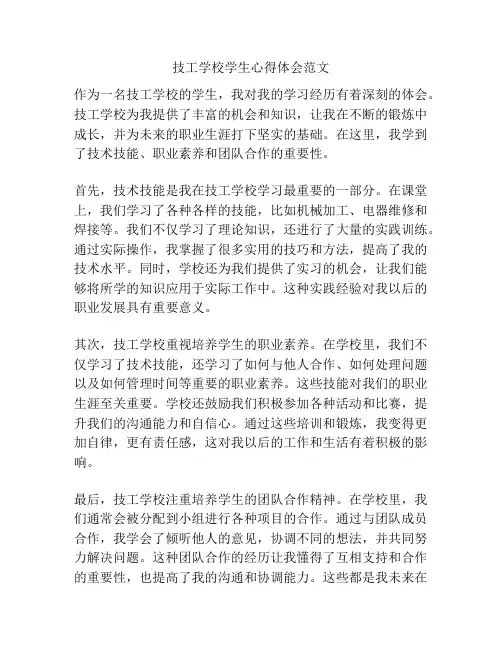 技工学校学生心得体会范文

作为一名技工学校的学生，我对我的学习经历有着深刻的体会。技工学校为我提供了丰富的机会和知识，让我在不断的锻炼中成长，并为未来的职业生涯打下坚实的基础。在这里，我学到了技术技能、职业素养和团队合作的重要性。

首先，技术技能是我在技工学校学习最重要的一部分。在课堂上，我们学习了各种各样的技能，比如机械加工、电器维修和焊接等。我们不仅学习了理论知识，还进行了大量的实践训练。通过实际操作，我掌握了很多实用的技巧和方法，提高了我的技术水平。同时，学校还为我们提供了实习的机会，让我们能够将所学的知识应用于实际工作中。这种实践经验对我以后的职业发展具有重要意义。

其次，技工学校重视培养学生的职业素养。在学校里，我们不仅学习了技术技能，还学习了如何与他人合作、如何处理问题以及如何管理时间等重要的职业素养。这些技能对我们的职业生涯至关重要。学校还鼓励我们积极参加各种活动和比赛，提升我们的沟通能力和自信心。通过这些培训和锻炼，我变得更加自律，更有责任感，这对我以后的工作和生活有着积极的影响。

最后，技工学校注重培养学生的团队合作精神。在学校里，我们通常会被分配到小组进行各种项目的合作。通过与团队成员合作，我学会了倾听他人的意见，协调不同的想法，并共同努力解决问题。这种团队合作的经历让我懂得了互相支持和合作的重要性，也提高了我的沟通和协调能力。这些都是我未来在